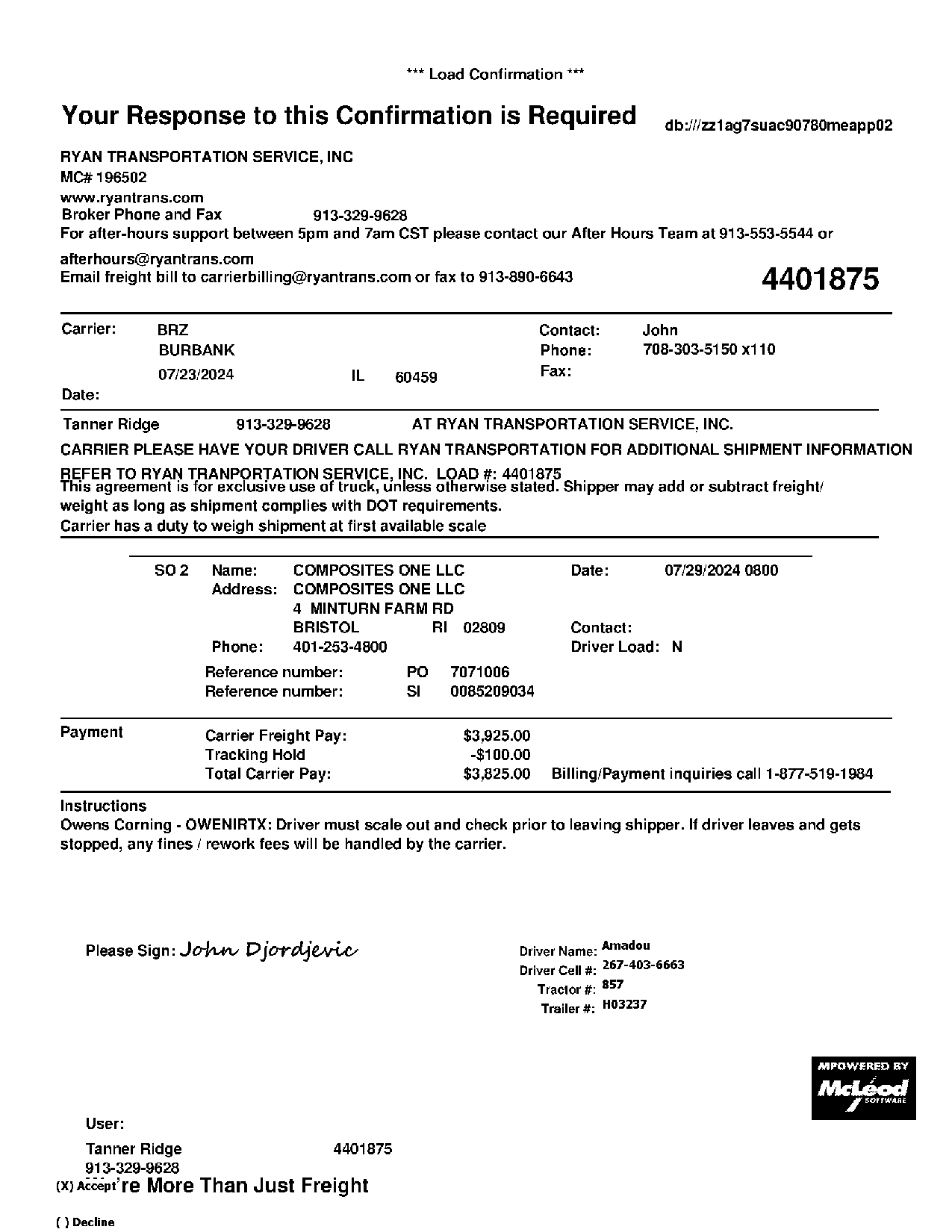 *** Load Confirmation ***

Your Response to this Confirmation is Required

db:///zz1ag7suac90780meapp02

RYAN TRANSPORTATION SERVICE, INC
MC# 196502
www.ryantrans.com
Broker Phone and Fax 913-329-9628
For after-hours support between 5pm and 7am CST please contact our After Hours Team at 913-553-5544 or afterhours@ryantrans.com
Email freight bill to carrierbilling@ryantrans.com or fax to 913-890-6643

4401875

Carrier: BRZ
BURBANK
07/23/2024 IL 60459
Date:

Contact: John
Phone: 708-303-5150 x110
Fax:

Tanner Ridge 913-329-9628 AT RYAN TRANSPORTATION SERVICE, INC.

CARRIER PLEASE HAVE YOUR DRIVER CALL RYAN TRANSPORTATION FOR ADDITIONAL SHIPMENT INFORMATION

REFER TO RYAN TRANPORTATION SERVICE, INC. LOAD #: 4401875
This agreement is for exclusive use of truck, unless otherwise stated. Shipper may add or subtract freight/ weight as long as shipment complies with DOT requirements.
Carrier has a duty to weigh shipment at first available scale

SO 2 Name: COMPOSITES ONE LLC
Address: COMPOSITES ONE LLC
4 MINTURN FARM RD
BRISTOL RI 02809
Phone: 401-253-4800

Date: 07/29/2024 0800

Contact:
Driver Load: N

Reference number: PO 7071006
Reference number: SI 0085209034

Payment
Carrier Freight Pay: $3,925.00
Tracking Hold -$100.00
Total Carrier Pay: $3,825.00 Billing/Payment inquiries call 1-877-519-1984

Instructions
Owens Corning - OWENIRTX: Driver must scale out and check prior to leaving shipper. If driver leaves and gets stopped, any fines / rework fees will be handled by the carrier.

Please Sign: John Djordjevic

Driver Name: Amadou
Driver Cell #: 267-403-6663
Tractor #: 857
Trailer #: H03237

MPOWERED BY
McLeod
SOFTWARE

User:
Tanner Ridge 4401875
913-329-9628
(X) Accept 're More Than Just Freight
( ) Decline